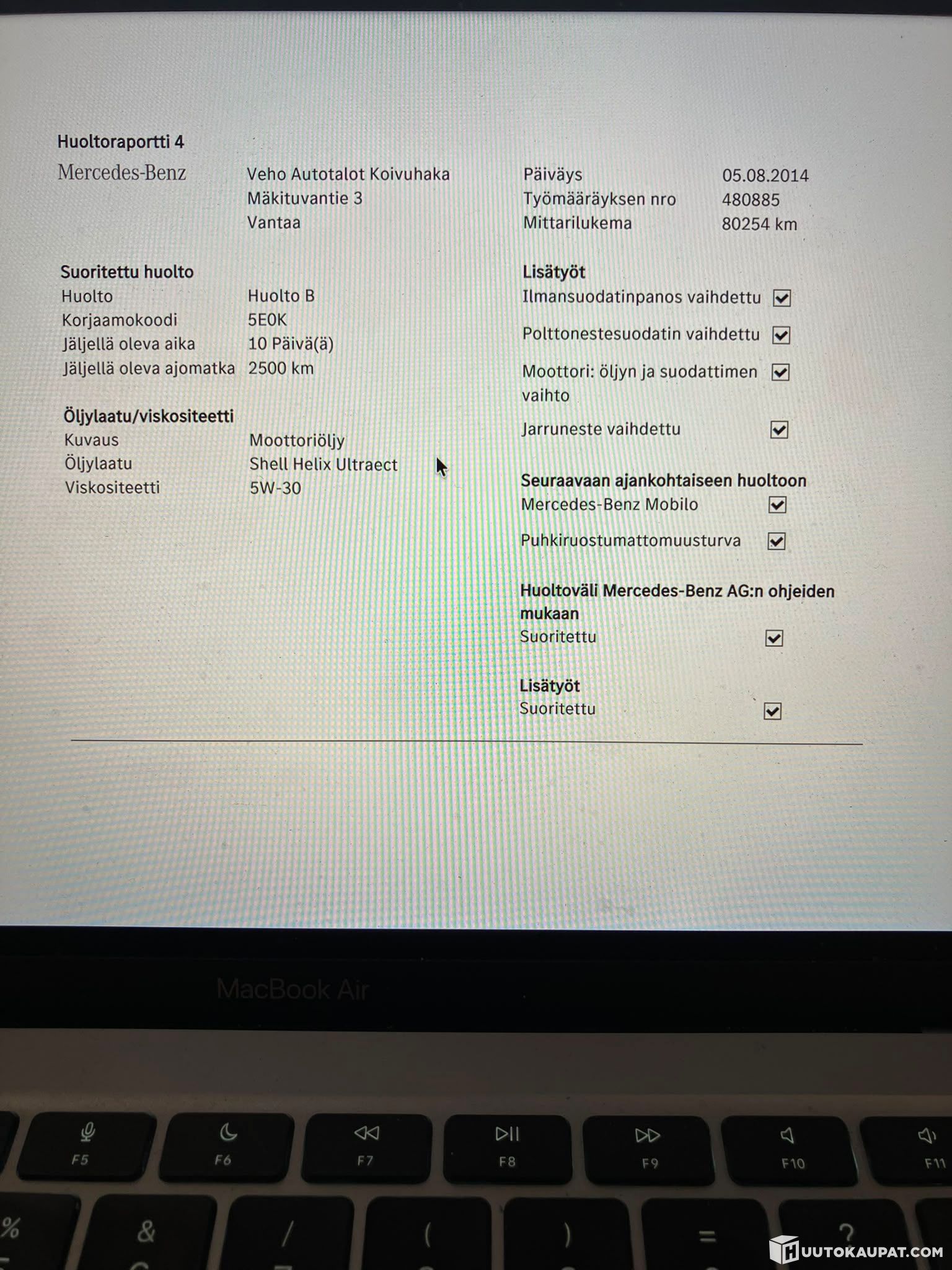 Huoltoraportti 4

Mercedes-Benz

Veho Autotalot Koivuhaka
Mäkituvantie 3
Vantaa

Päiväys 05.08.2014
Työmääräyksen nro 480885
Mittarilukema 80254 km

Suoritettu huolto
Huolto Huolto B
Korjaamokoodi 5E0K
Jäljellä oleva aika 10 Päivä(ä)
Jäljellä oleva ajomatka 2500 km

Öljylaatu/viskositeetti
Kuvaus Moottoriöljy
Öljylaatu Shell Helix Ultraect
Viskositeetti 5W-30

Lisätyöt
Ilmansuodatinpanos vaihdettu ☑
Polttonestesuodatin vaihdettu ☑
Moottori: öljyn ja suodattimen vaihto ☑
Jarruneste vaihdettu ☑

Seuraavaan ajankohtaiseen huoltoon
Mercedes-Benz Mobilo ☑
Puhkiruostumattomuusturva ☑

Huoltoväli Mercedes-Benz AG:n ohjeiden mukaan
Suoritettu ☑

Lisätyöt
Suoritettu ☑

MacBook Air

F5 F6 F7 F8 F9 F10 F11

% & / ( ) = ?

HUUTOKAUPAT.COM